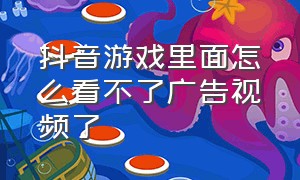 抖音游戏里面怎么看不了广告视频了